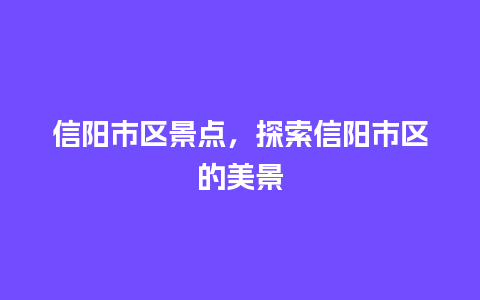 信阳市区景点，探索信阳市区的美景